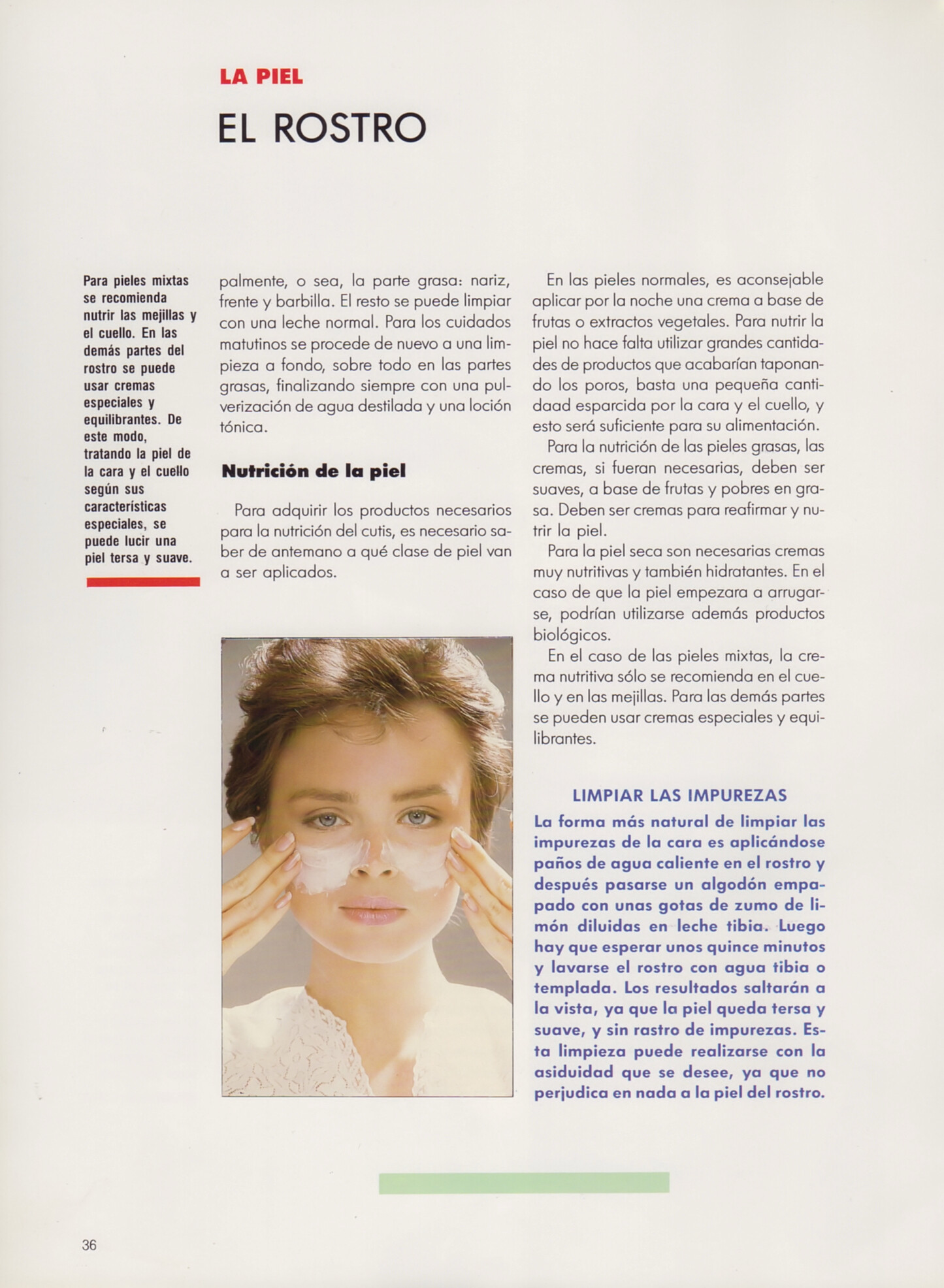 LA PIEL

EL ROSTRO

Para pieles mixtas se recomienda nutrir las mejillas y el cuello. En las demás partes del rostro se puede usar cremas especiales y equilibrantes. De este modo, tratando la piel de la cara y el cuello según sus características especiales, se puede lucir una piel tersa y suave.

palmente, o sea, la parte grasa: nariz, frente y barbilla. El resto se puede limpiar con una leche normal. Para los cuidados matutinos se procede de nuevo a una limpieza a fondo, sobre todo en las partes grasas, finalizando siempre con una pulverización de agua destilada y una loción tónica.

Nutrición de la piel

Para adquirir los productos necesarios para la nutrición del cutis, es necesario saber de antemano a qué clase de piel van a ser aplicados.

En las pieles normales, es aconsejable aplicar por la noche una crema a base de frutas o extractos vegetales. Para nutrir la piel no hace falta utilizar grandes cantidades de productos que acabarían taponando los poros, basta una pequeña cantidaad esparcida por la cara y el cuello, y esto será suficiente para su alimentación.

Para la nutrición de las pieles grasas, las cremas, si fueran necesarias, deben ser suaves, a base de frutas y pobres en grasa. Deben ser cremas para reafirmar y nutrir la piel.

Para la piel seca son necesarias cremas muy nutritivas y también hidratantes. En el caso de que la piel empezara a arrugarse, podrían utilizarse además productos biológicos.

En el caso de las pieles mixtas, la crema nutritiva sólo se recomienda en el cuello y en las mejillas. Para las demás partes se pueden usar cremas especiales y equilibrantes.

LIMPIAR LAS IMPUREZAS

La forma más natural de limpiar las impurezas de la cara es aplicándose paños de agua caliente en el rostro y después pasarse un algodón empapado con unas gotas de zumo de limón diluidas en leche tibia. Luego hay que esperar unos quince minutos y lavarse el rostro con agua tibia o templada. Los resultados saltarán a la vista, ya que la piel queda tersa y suave, y sin rastro de impurezas. Esta limpieza puede realizarse con la asiduidad que se desee, ya que no perjudica en nada a la piel del rostro.

36